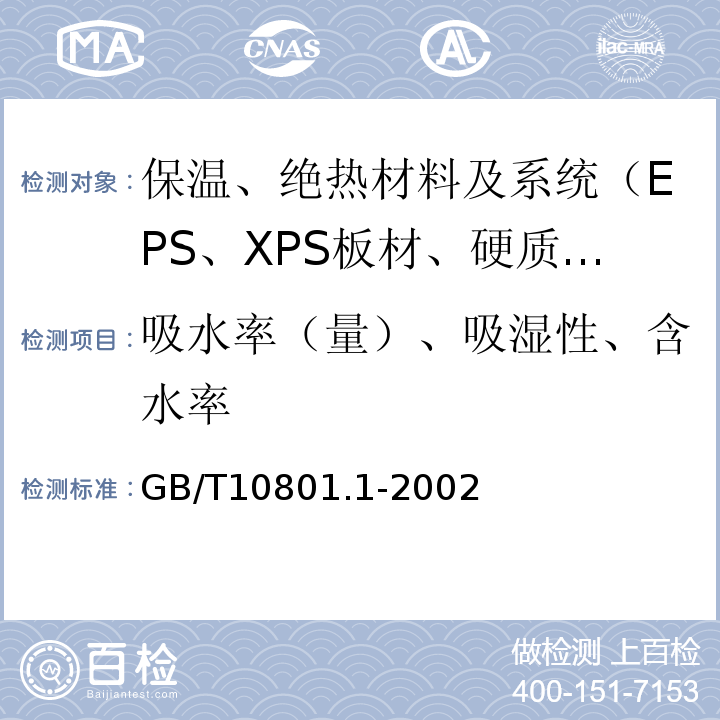 MA CNAS AL ilac-MRA

检测对象：保温、绝热材料及系统（EPS、XPS板材、硬质…

检测项目：吸水率（量）、吸湿性、含水率

检测标准：GB/T10801.1-2002

百检
Baijiantest.com

做检测 上百检
400-151-7153